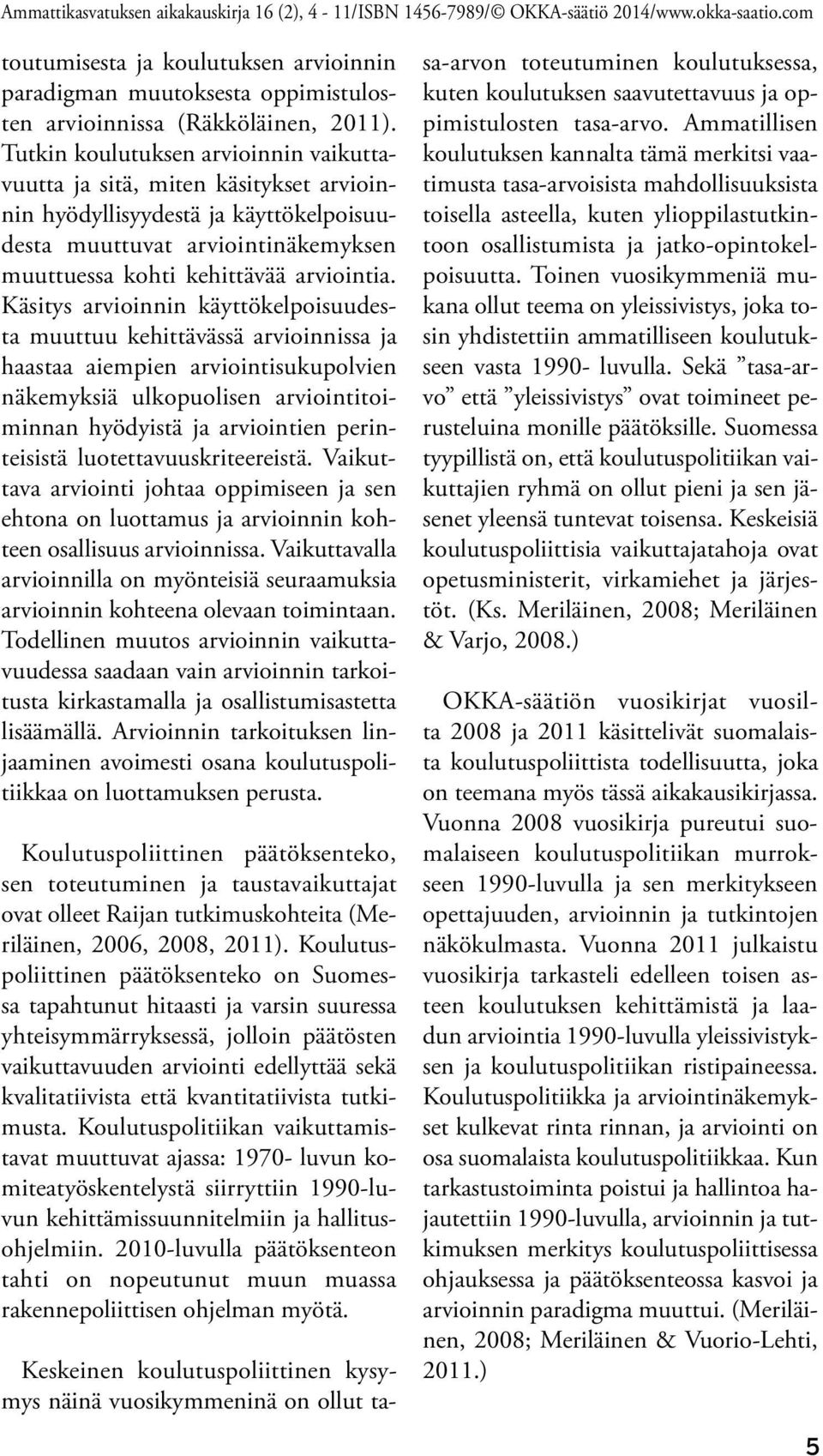 Ammattikasvatuksen aikakauskirja 16 (2), 4 - 11/ISBN 1456-7989/© OKKA-säätiö 2014/www.okka-saatio.com

toutumisesta ja koulutuksen arvioinnin paradigman muutoksesta oppimistulosten arvioinnissa (Räkköläinen, 2011). Tutkin koulutuksen arvioinnin vaikuttavuutta ja sitä, miten käsitykset arvioinnin hyödyllisyydestä ja käyttökelpoisuudesta muuttuvat arviointinäkemyksen muuttuessa kohti kehittävää arviointia. Käsitys arvioinnin käyttökelpoisuudesta muuttuu kehittävässä arvioinnissa ja haastaa aiempien arviointisukupolvien näkemyksiä ulkopuolisen arviointitoiminnan hyödyistä ja arviointien perinteisistä luotettavuuskriteereistä. Vaikuttava arviointi johtaa oppimiseen ja sen ehtona on luottamus ja arvioinnin kohteen osallisuus arvioinnissa. Vaikuttavalla arvioinnilla on myönteisiä seuraamuksia arvioinnin kohteena olevaan toimintaan. Todellinen muutos arvioinnin vaikuttavuudessa saadaan vain arvioinnin tarkoitusta kirkastamalla ja osallistumisastetta lisäämällä. Arvioinnin tarkoituksen linjaaminen avoimesti osana koulutuspolitiikkaa on luottamuksen perusta.

Koulutuspoliittinen päätöksenteko, sen toteutuminen ja taustavaikuttajat ovat olleet Raijan tutkimuskohteita (Meriläinen, 2006, 2008, 2011). Koulutuspoliittinen päätöksenteko on Suomessa tapahtunut hitaasti ja varsin suuressa yhteisymmärryksessä, jolloin päätösten vaikuttavuuden arviointi edellyttää sekä kvalitatiivista että kvantitatiivista tutkimusta. Koulutuspolitiikan vaikuttamistavat muuttuvat ajassa: 1970- luvun komiteatyöskentelystä siirryttiin 1990-luvun kehittämissuunnitelmiin ja hallitusohjelmiin. 2010-luvulla päätöksenteon tahti on nopeutunut muun muassa rakennepoliittisen ohjelman myötä.

Keskeinen koulutuspoliittinen kysymys näinä vuosikymmeninä on ollut tasa-arvon toteutuminen koulutuksessa, kuten koulutuksen saavutettavuus ja oppimistulosten tasa-arvo. Ammatillisen koulutuksen kannalta tämä merkitsi vaatimusta tasa-arvoisista mahdollisuuksista toisella asteella, kuten ylioppilastutkintoon osallistumista ja jatko-opintokelpoisuutta. Toinen vuosikymmeniä mukana ollut teema on yleissivistys, joka tosin yhdistettiin ammatilliseen koulutukseen vasta 1990- luvulla. Sekä ”tasa-arvo” että ”yleissivistys” ovat toimineet perusteluina monille päätöksille. Suomessa tyypillistä on, että koulutuspolitiikan vaikuttajien ryhmä on ollut pieni ja sen jäsenet yleensä tuntevat toisensa. Keskeisiä koulutuspoliittisia vaikuttajatahoja ovat opetusministerit, virkamiehet ja järjestöt. (Ks. Meriläinen, 2008; Meriläinen & Varjo, 2008.)

OKKA-säätiön vuosikirjat vuosilta 2008 ja 2011 käsittelivät suomalaista koulutuspoliittista todellisuutta, joka on teemana myös tässä aikakausikirjassa. Vuonna 2008 vuosikirja pureutui suomalaiseen koulutuspolitiikan murrokseen 1990-luvulla ja sen merkitykseen opettajuuden, arvioinnin ja tutkintojen näkökulmasta. Vuonna 2011 julkaistu vuosikirja tarkasteli edelleen toisen asteen koulutuksen kehittämistä ja laadun arviointia 1990-luvulla yleissivistyksen ja koulutuspolitiikan ristipaineessa. Koulutuspolitiikka ja arviointinäkemykset kulkevat rinta rinnan, ja arviointi on osa suomalaista koulutuspolitiikkaa. Kun tarkastustoiminta poistui ja hallintoa hajautettiin 1990-luvulla, arvioinnin ja tutkimuksen merkitys koulutuspoliittisessa ohjauksessa ja päätöksenteossa kasvoi ja arvioinnin paradigma muuttui. (Meriläinen, 2008; Meriläinen & Vuorio-Lehti, 2011.)

5